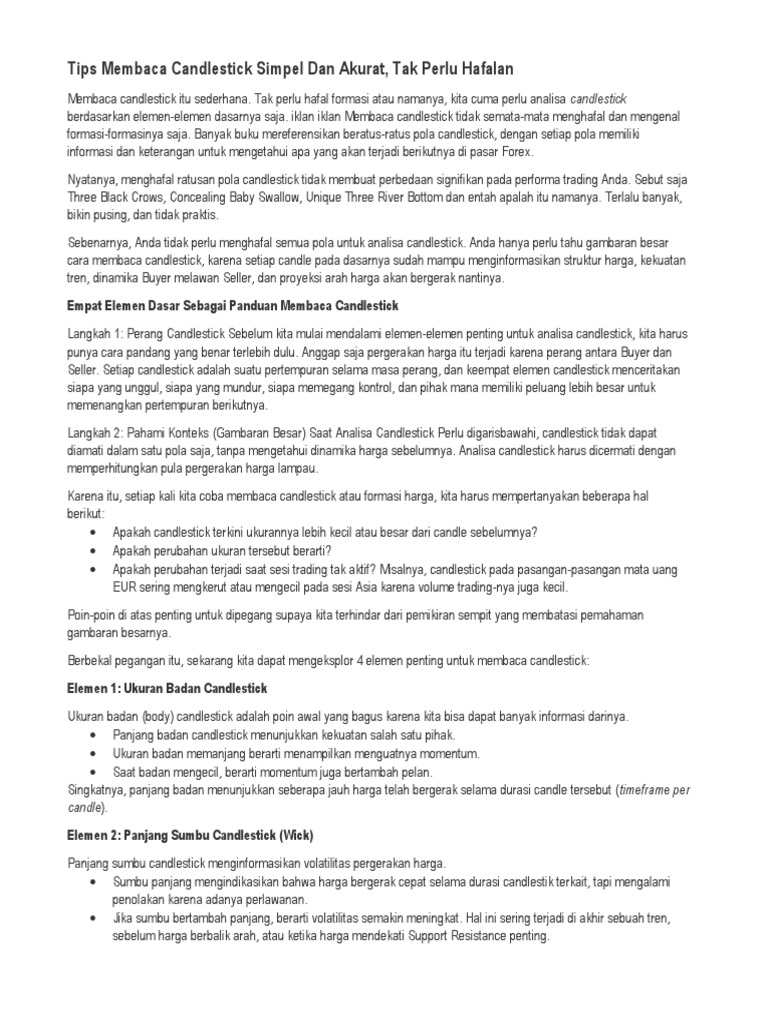 Tips Membaca Candlestick Simpel Dan Akurat, Tak Perlu Hafalan

Membaca candlestick itu sederhana. Tak perlu hafal formasi atau namanya, kita cuma perlu analisa candlestick berdasarkan elemen-elemen dasarnya saja. iklan iklan Membaca candlestick tidak semata-mata menghafal dan mengenal formasi-formasinya saja. Banyak buku mereferensikan beratus-ratus pola candlestick, dengan setiap pola memiliki informasi dan keterangan untuk mengetahui apa yang akan terjadi berikutnya di pasar Forex.

Nyatanya, menghafal ratusan pola candlestick tidak membuat perbedaan signifikan pada performa trading Anda. Sebut saja Three Black Crows, Concealing Baby Swallow, Unique Three River Bottom dan entah apalah itu namanya. Terlalu banyak, bikin pusing, dan tidak praktis.

Sebenarnya, Anda tidak perlu menghafal semua pola untuk analisa candlestick. Anda hanya perlu tahu gambaran besar cara membaca candlestick, karena setiap candle pada dasarnya sudah mampu menginformasikan struktur harga, kekuatan tren, dinamika Buyer melawan Seller, dan proyeksi arah harga akan bergerak nantinya.

Empat Elemen Dasar Sebagai Panduan Membaca Candlestick

Langkah 1: Perang Candlestick Sebelum kita mulai mendalami elemen-elemen penting untuk analisa candlestick, kita harus punya cara pandang yang benar terlebih dulu. Anggap saja pergerakan harga itu terjadi karena perang antara Buyer dan Seller. Setiap candlestick adalah suatu pertempuran selama masa perang, dan keempat elemen candlestick menceritakan siapa yang unggul, siapa yang mundur, siapa memegang kontrol, dan pihak mana memiliki peluang lebih besar untuk memenangkan pertempuran berikutnya.

Langkah 2: Pahami Konteks (Gambaran Besar) Saat Analisa Candlestick Perlu digarisbawahi, candlestick tidak dapat diamati dalam satu pola saja, tanpa mengetahui dinamika harga sebelumnya. Analisa candlestick harus dicermati dengan memperhitungkan pula pergerakan harga lampau.

Karena itu, setiap kali kita coba membaca candlestick atau formasi harga, kita harus mempertanyakan beberapa hal berikut:
• Apakah candlestick terkini ukurannya lebih kecil atau besar dari candle sebelumnya?
• Apakah perubahan ukuran tersebut berarti?
• Apakah perubahan terjadi saat sesi trading tak aktif? Misalnya, candlestick pada pasangan-pasangan mata uang EUR sering mengkerut atau mengecil pada sesi Asia karena volume trading-nya juga kecil.

Poin-poin di atas penting untuk dipegang supaya kita terhindar dari pemikiran sempit yang membatasi pemahaman gambaran besarnya.

Berbekal pegangan itu, sekarang kita dapat mengeksplor 4 elemen penting untuk membaca candlestick:

Elemen 1: Ukuran Badan Candlestick

Ukuran badan (body) candlestick adalah poin awal yang bagus karena kita bisa dapat banyak informasi darinya.
• Panjang badan candlestick menunjukkan kekuatan salah satu pihak.
• Ukuran badan memanjang berarti menampilkan menguatnya momentum.
• Saat badan mengecil, berarti momentum juga bertambah pelan.
Singkatnya, panjang badan menunjukkan seberapa jauh harga telah bergerak selama durasi candle tersebut (timeframe per candle).

Elemen 2: Panjang Sumbu Candlestick (Wick)

Panjang sumbu candlestick menginformasikan volatilitas pergerakan harga.
• Sumbu panjang mengindikasikan bahwa harga bergerak cepat selama durasi candlestik terkait, tapi mengalami penolakan karena adanya perlawanan.
• Jika sumbu bertambah panjang, berarti volatilitas semakin meningkat. Hal ini sering terjadi di akhir sebuah tren, sebelum harga berbalik arah, atau ketika harga mendekati Support Resistance penting.